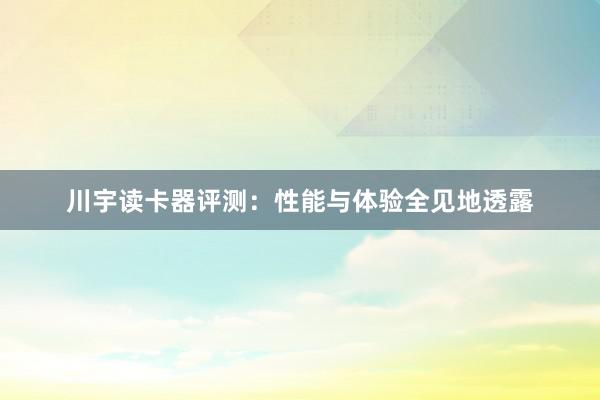 川宇读卡器评测：性能与体验全见地透露